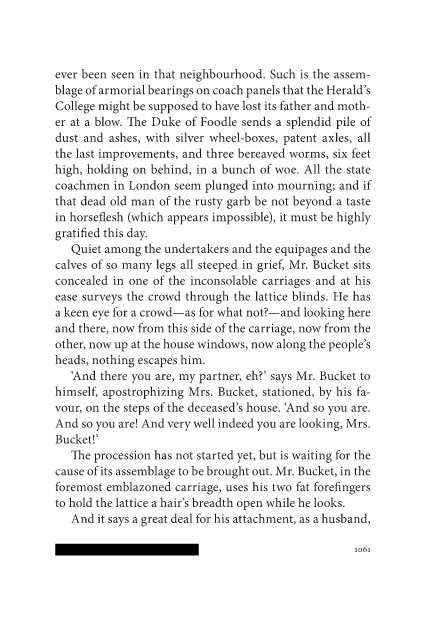 ever been seen in that neighbourhood. Such is the assemblage of armorial bearings on coach panels that the Herald's College might be supposed to have lost its father and mother at a blow. The Duke of Foodle sends a splendid pile of dust and ashes, with silver wheel-boxes, patent axles, all the last improvements, and three bereaved worms, six feet high, holding on behind, in a bunch of woe. All the state coachmen in London seem plunged into mourning; and if that dead old man of the rusty garb be not beyond a taste in horseflesh (which appears impossible), it must be highly gratified this day.

Quiet among the undertakers and the equipages and the calves of so many legs all steeped in grief, Mr. Bucket sits concealed in one of the inconsolable carriages and at his ease surveys the crowd through the lattice blinds. He has a keen eye for a crowd—as for what not?—and looking here and there, now from this side of the carriage, now from the other, now up at the house windows, now along the people's heads, nothing escapes him.

'And there you are, my partner, eh?' says Mr. Bucket to himself, apostrophizing Mrs. Bucket, stationed, by his favour, on the steps of the deceased's house. 'And so you are. And so you are! And very well indeed you are looking, Mrs. Bucket!'

The procession has not started yet, but is waiting for the cause of its assemblage to be brought out. Mr. Bucket, in the foremost emblazoned carriage, uses his two fat forefingers to hold the lattice a hair's breadth open while he looks.

And it says a great deal for his attachment, as a husband,

1061